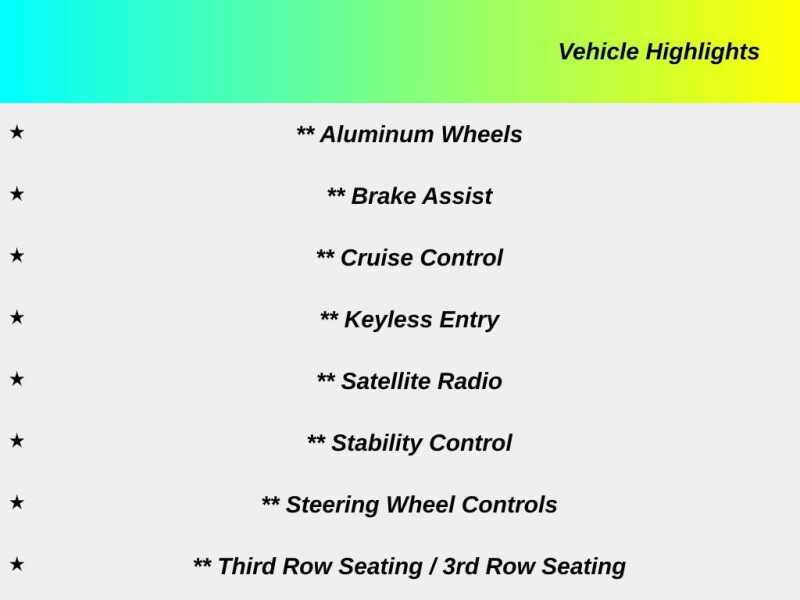 Vehicle Highlights

★ ** Aluminum Wheels

★ ** Brake Assist

★ ** Cruise Control

★ ** Keyless Entry

★ ** Satellite Radio

★ ** Stability Control

★ ** Steering Wheel Controls

★ ** Third Row Seating / 3rd Row Seating